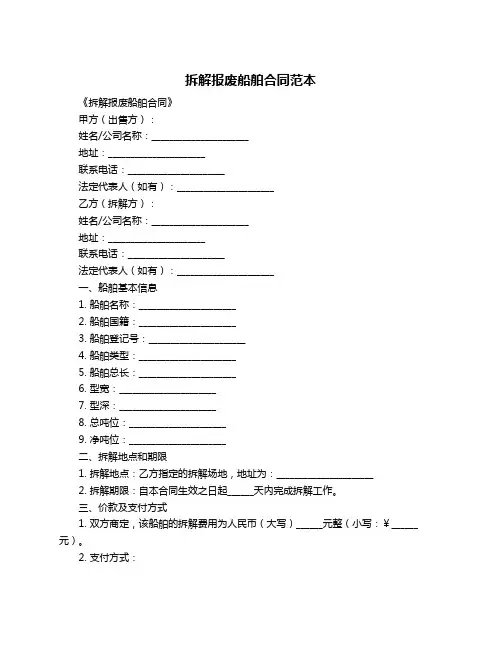 拆解报废船舶合同范本

《拆解报废船舶合同》

甲方（出售方）：

姓名/公司名称：____________________

地址：____________________

联系电话：____________________

法定代表人（如有）：____________________

乙方（拆解方）：

姓名/公司名称：____________________

地址：____________________

联系电话：____________________

法定代表人（如有）：____________________

一、船舶基本信息

1. 船舶名称：____________________

2. 船舶国籍：____________________

3. 船舶登记号：____________________

4. 船舶类型：____________________

5. 船舶总长：____________________

6. 型宽：____________________

7. 型深：____________________

8. 总吨位：____________________

9. 净吨位：____________________

二、拆解地点和期限

1. 拆解地点：乙方指定的拆解场地，地址为：____________________

2. 拆解期限：自本合同生效之日起_____天内完成拆解工作。

三、价款及支付方式

1. 双方商定，该船舶的拆解费用为人民币（大写）_____元整（小写：¥_____元）。

2. 支付方式：